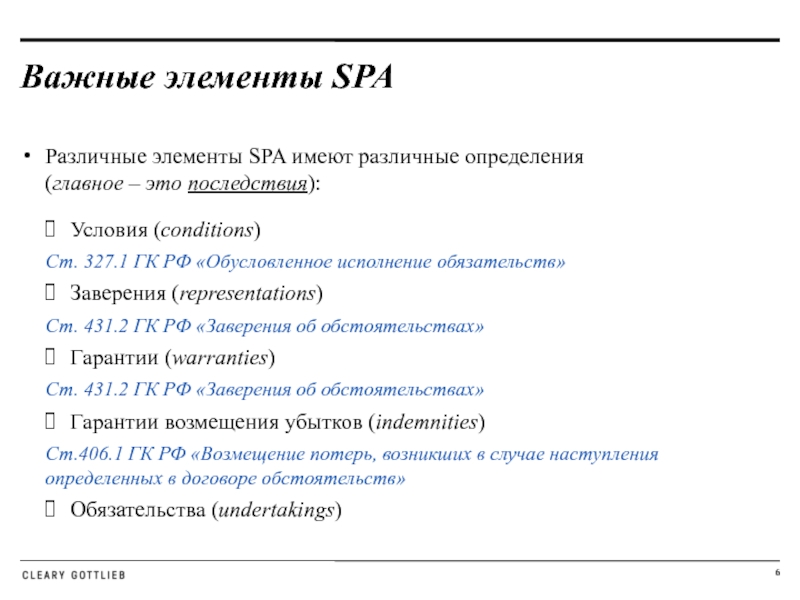 Важные элементы SPA

• Различные элементы SPA имеют различные определения (главное – это последствия):

 Условия (conditions)

Ст. 327.1 ГК РФ «Обусловленное исполнение обязательств»

 Заверения (representations)

Ст. 431.2 ГК РФ «Заверения об обстоятельствах»

 Гарантии (warranties)

Ст. 431.2 ГК РФ «Заверения об обстоятельствах»

 Гарантии возмещения убытков (indemnities)

Ст.406.1 ГК РФ «Возмещение потерь, возникших в случае наступления определенных в договоре обстоятельств»

 Обязательства (undertakings)

CLEARY GOTTLIEB

6